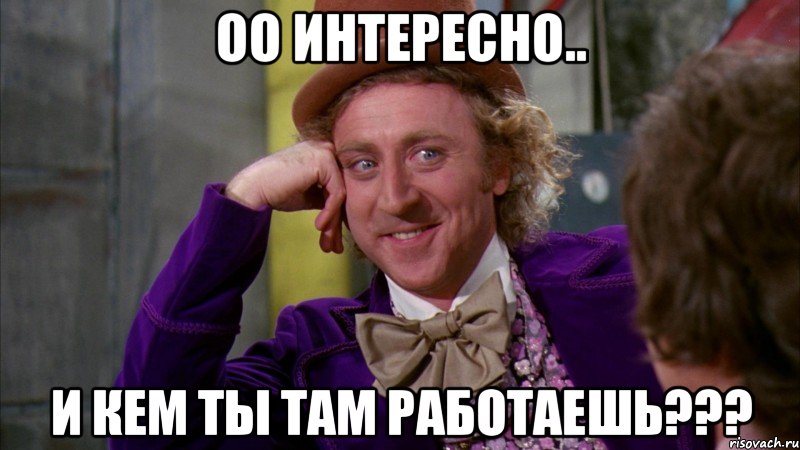 ОО ИНТЕРЕСНО..

И КЕМ ТЫ ТАМ РАБОТАЕШЬ???

risovach.ru